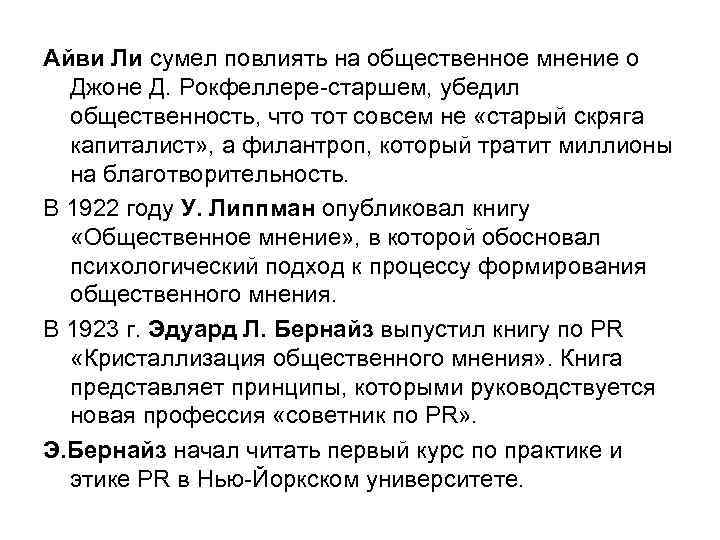 Айви Ли сумел повлиять на общественное мнение о Джоне Д. Рокфеллере-старшем, убедил общественность, что тот совсем не «старый скряга капиталист», а филантроп, который тратит миллионы на благотворительность.

В 1922 году У. Липпман опубликовал книгу «Общественное мнение», в которой обосновал психологический подход к процессу формирования общественного мнения.

В 1923 г. Эдуард Л. Бернайз выпустил книгу по PR «Кристаллизация общественного мнения». Книга представляет принципы, которыми руководствуется новая профессия «советник по PR».

Э.Бернайз начал читать первый курс по практике и этике PR в Нью-Йоркском университете.